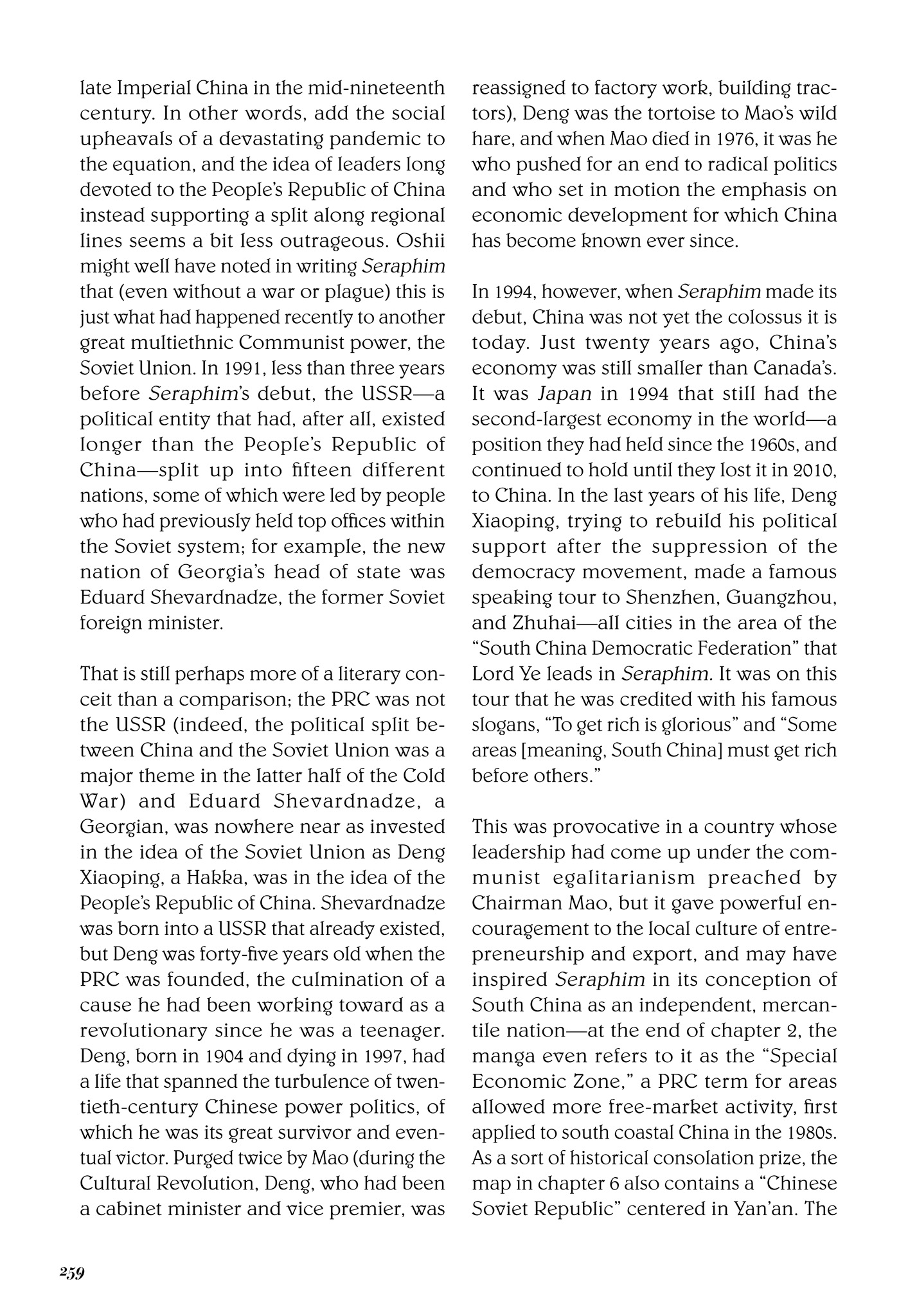 late Imperial China in the mid-nineteenth century. In other words, add the social upheavals of a devastating pandemic to the equation, and the idea of leaders long devoted to the People's Republic of China instead supporting a split along regional lines seems a bit less outrageous. Oshii might well have noted in writing Seraphim that (even without a war or plague) this is just what had happened recently to another great multiethnic Communist power, the Soviet Union. In 1991, less than three years before Seraphim's debut, the USSR—a political entity that had, after all, existed longer than the People's Republic of China—split up into fifteen different nations, some of which were led by people who had previously held top offices within the Soviet system; for example, the new nation of Georgia's head of state was Eduard Shevardnadze, the former Soviet foreign minister.

That is still perhaps more of a literary conceit than a comparison; the PRC was not the USSR (indeed, the political split between China and the Soviet Union was a major theme in the latter half of the Cold War) and Eduard Shevardnadze, a Georgian, was nowhere near as invested in the idea of the Soviet Union as Deng Xiaoping, a Hakka, was in the idea of the People's Republic of China. Shevardnadze was born into a USSR that already existed, but Deng was forty-five years old when the PRC was founded, the culmination of a cause he had been working toward as a revolutionary since he was a teenager. Deng, born in 1904 and dying in 1997, had a life that spanned the turbulence of twentieth-century Chinese power politics, of which he was its great survivor and eventual victor. Purged twice by Mao (during the Cultural Revolution, Deng, who had been a cabinet minister and vice premier, was reassigned to factory work, building tractors), Deng was the tortoise to Mao's wild hare, and when Mao died in 1976, it was he who pushed for an end to radical politics and who set in motion the emphasis on economic development for which China has become known ever since.

In 1994, however, when Seraphim made its debut, China was not yet the colossus it is today. Just twenty years ago, China's economy was still smaller than Canada's. It was Japan in 1994 that still had the second-largest economy in the world—a position they had held since the 1960s, and continued to hold until they lost it in 2010, to China. In the last years of his life, Deng Xiaoping, trying to rebuild his political support after the suppression of the democracy movement, made a famous speaking tour to Shenzhen, Guangzhou, and Zhuhai—all cities in the area of the "South China Democratic Federation" that Lord Ye leads in Seraphim. It was on this tour that he was credited with his famous slogans, "To get rich is glorious" and "Some areas [meaning, South China] must get rich before others."

This was provocative in a country whose leadership had come up under the communist egalitarianism preached by Chairman Mao, but it gave powerful encouragement to the local culture of entrepreneurship and export, and may have inspired Seraphim in its conception of South China as an independent, mercantile nation—at the end of chapter 2, the manga even refers to it as the "Special Economic Zone," a PRC term for areas allowed more free-market activity, first applied to south coastal China in the 1980s. As a sort of historical consolation prize, the map in chapter 6 also contains a "Chinese Soviet Republic" centered in Yan'an. The

259